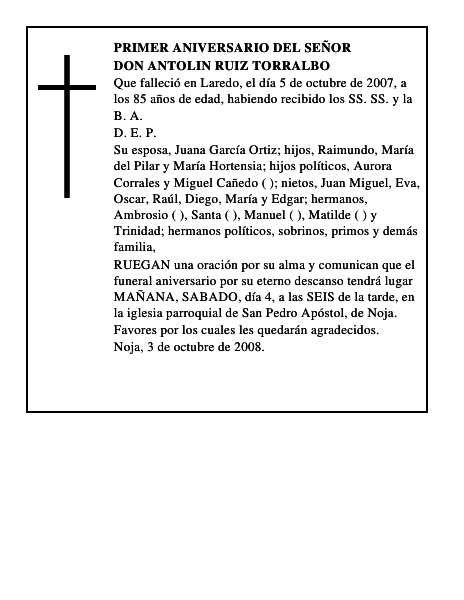 PRIMER ANIVERSARIO DEL SEÑOR
DON ANTOLIN RUIZ TORRALBO
Que falleció en Laredo, el día 5 de octubre de 2007, a los 85 años de edad, habiendo recibido los SS. SS. y la B. A.
D. E. P.
Su esposa, Juana García Ortiz; hijos, Raimundo, María del Pilar y María Hortensia; hijos políticos, Aurora Corrales y Miguel Cañedo ( ); nietos, Juan Miguel, Eva, Oscar, Raúl, Diego, María y Edgar; hermanos, Ambrosio ( ), Santa ( ), Manuel ( ), Matilde ( ) y Trinidad; hermanos políticos, sobrinos, primos y demás familia,
RUEGAN una oración por su alma y comunican que el funeral aniversario por su eterno descanso tendrá lugar MAÑANA, SABADO, día 4, a las SEIS de la tarde, en la iglesia parroquial de San Pedro Apóstol, de Noja.
Favores por los cuales les quedarán agradecidos.
Noja, 3 de octubre de 2008.